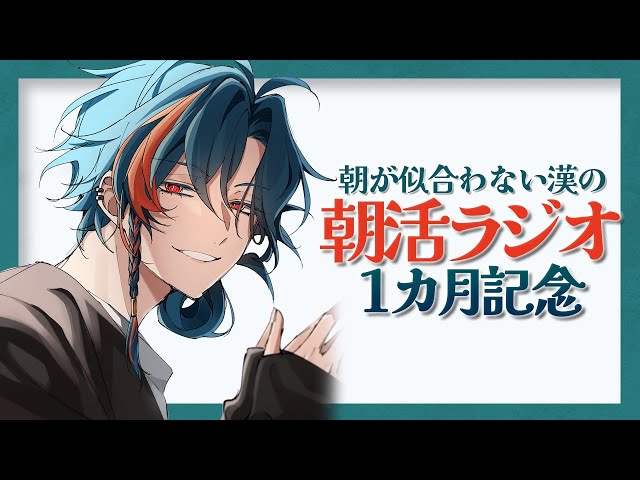 朝が似合わない漢の
朝活ラジオ
1カ月記念